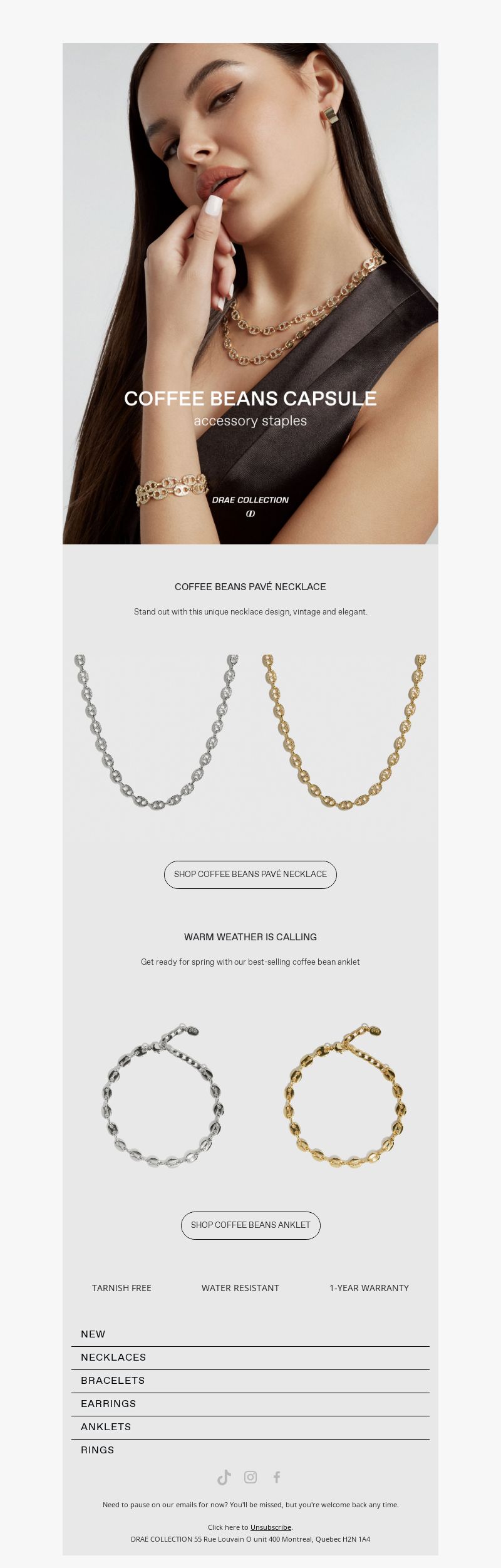 COFFEE BEANS CAPSULE
accessory staples

DRAE COLLECTION

COFFEE BEANS PAVÉ NECKLACE

Stand out with this unique necklace design, vintage and elegant.

SHOP COFFEE BEANS PAVÉ NECKLACE

WARM WEATHER IS CALLING

Get ready for spring with our best-selling coffee bean anklet

SHOP COFFEE BEANS ANKLET

TARNISH FREE

WATER RESISTANT

1-YEAR WARRANTY

NEW

NECKLACES

BRACELETS

EARRINGS

ANKLETS

RINGS

Need to pause on our emails for now? You'll be missed, but you're welcome back any time.

Click here to Unsubscribe.

DRAE COLLECTION 55 Rue Louvain O unit 400 Montreal, Quebec H2N 1A4